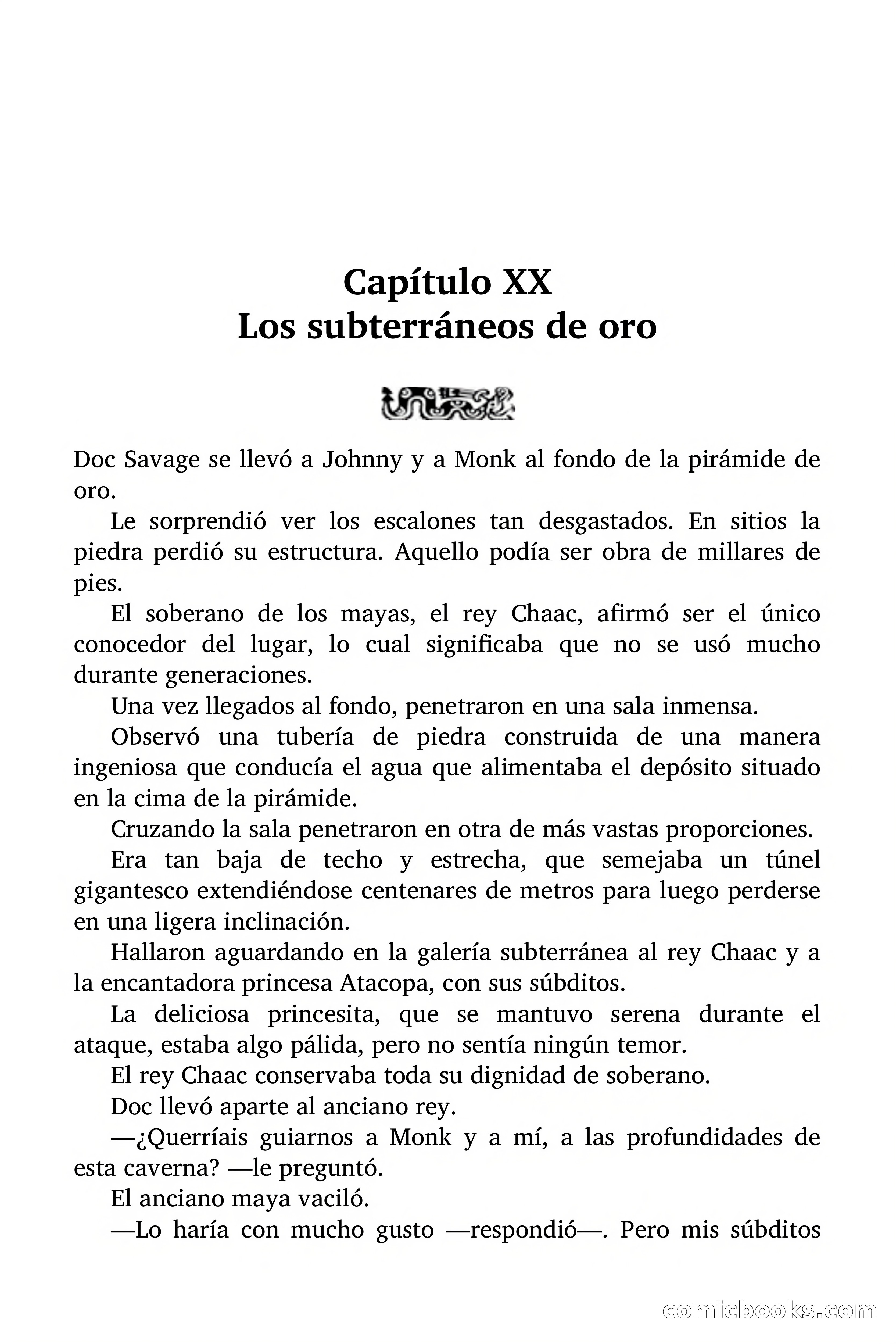 Capítulo XX
Los subterráneos de oro

Doc Savage se llevó a Johnny y a Monk al fondo de la pirámide de oro.

Le sorprendió ver los escalones tan desgastados. En sitios la piedra perdió su estructura. Aquello podía ser obra de millares de pies.

El soberano de los mayas, el rey Chaac, afirmó ser el único conocedor del lugar, lo cual significaba que no se usó mucho durante generaciones.

Una vez llegados al fondo, penetraron en una sala inmensa.

Observó una tubería de piedra construida de una manera ingeniosa que conducía el agua que alimentaba el depósito situado en la cima de la pirámide.

Cruzando la sala penetraron en otra de más vastas proporciones.

Era tan baja de techo y estrecha, que semejaba un túnel gigantesco extendiéndose centenares de metros para luego perderse en una ligera inclinación.

Hallaron aguardando en la galería subterránea al rey Chaac y a la encantadora princesa Atacopa, con sus súbditos.

La deliciosa princesita, que se mantuvo serena durante el ataque, estaba algo pálida, pero no sentía ningún temor.

El rey Chaac conservaba toda su dignidad de soberano.

Doc llevó aparte al anciano rey.

—¿Querríais guiarnos a Monk y a mí, a las profundidades de esta caverna? —le preguntó.

El anciano maya vaciló.

—Lo haría con mucho gusto —respondió—. Pero mis súbditos

comicbooks.com